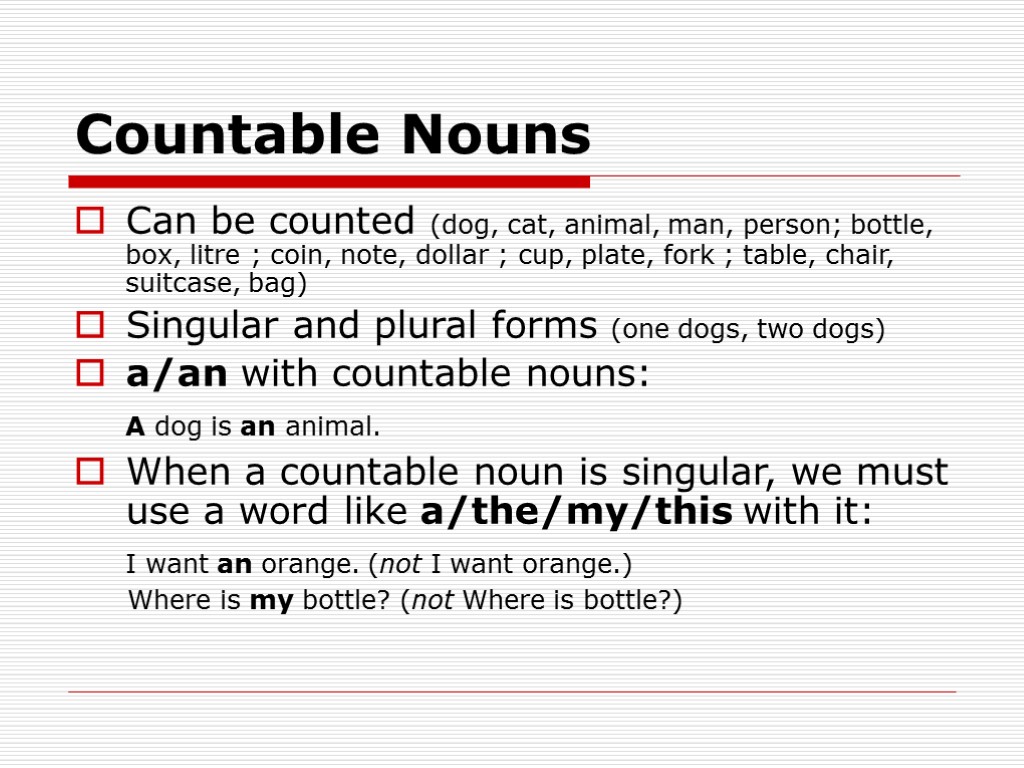 Countable Nouns

Can be counted (dog, cat, animal, man, person; bottle, box, litre ; coin, note, dollar ; cup, plate, fork ; table, chair, suitcase, bag)

Singular and plural forms (one dogs, two dogs)

a/an with countable nouns:

A dog is an animal.

When a countable noun is singular, we must use a word like a/the/my/this with it:

I want an orange. (not I want orange.)

Where is my bottle? (not Where is bottle?)